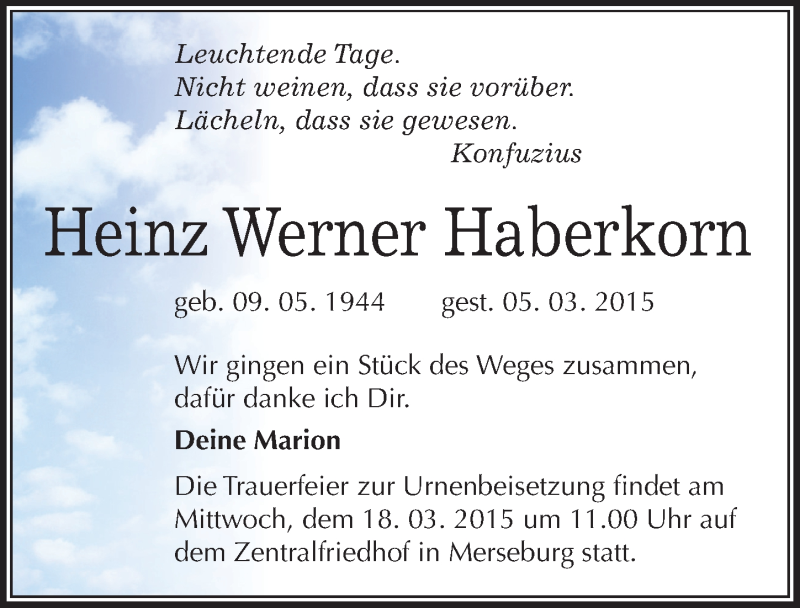 Leuchtende Tage.
Nicht weinen, dass sie vorüber.
Lächeln, dass sie gewesen.
Konfuzius

Heinz Werner Haberkorn

geb. 09. 05. 1944 gest. 05. 03. 2015

Wir gingen ein Stück des Weges zusammen, dafür danke ich Dir.

Deine Marion

Die Trauerfeier zur Urnenbeisetzung findet am Mittwoch, dem 18. 03. 2015 um 11.00 Uhr auf dem Zentralfriedhof in Merseburg statt.